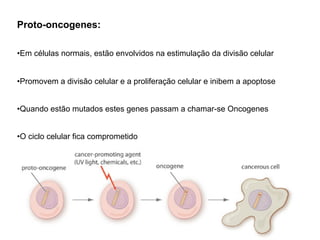 Proto-oncogenes:

•Em células normais, estão envolvidos na estimulação da divisão celular

•Promovem a divisão celular e a proliferação celular e inibem a apoptose

•Quando estão mutados estes genes passam a chamar-se Oncogenes

•O ciclo celular fica comprometido

proto-oncogene

cancer-promoting agent (UV light, chemicals, etc.)

oncogene

cancerous cell